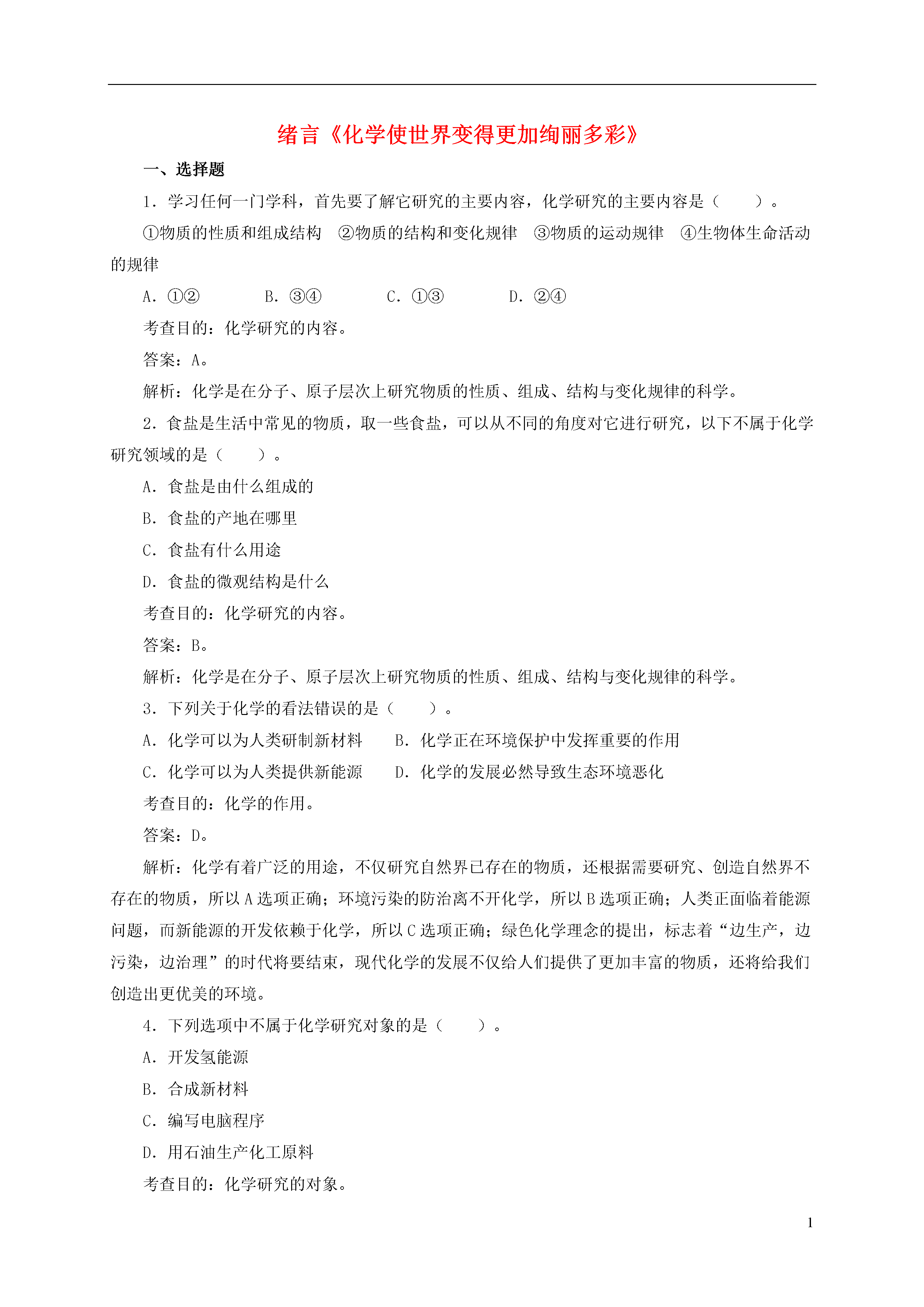 绪言《化学使世界变得更加绚丽多彩》

一、选择题

1．学习任何一门学科，首先要了解它研究的主要内容，化学研究的主要内容是（　　）。

①物质的性质和组成结构　②物质的结构和变化规律　③物质的运动规律　④生物体生命活动的规律

A．①②　　B．③④　　C．①③　　D．②④

考查目的：化学研究的内容。

答案：A。

解析：化学是在分子、原子层次上研究物质的性质、组成、结构与变化规律的科学。

2．食盐是生活中常见的物质，取一些食盐，可以从不同的角度对它进行研究，以下不属于化学研究领域的是（　　）。

A．食盐是由什么组成的

B．食盐的产地在哪里

C．食盐有什么用途

D．食盐的微观结构是什么

考查目的：化学研究的内容。

答案：B。

解析：化学是在分子、原子层次上研究物质的性质、组成、结构与变化规律的科学。

3．下列关于化学的看法错误的是（　　）。

A．化学可以为人类研制新材料　　B．化学正在环境保护中发挥重要的作用

C．化学可以为人类提供新能源　　D．化学的发展必然导致生态环境恶化

考查目的：化学的作用。

答案：D。

解析：化学有着广泛的用途，不仅研究自然界已存在的物质，还根据需要研究、创造自然界不存在的物质，所以A选项正确；环境污染的防治离不开化学，所以B选项正确；人类正面临着能源问题，而新能源的开发依赖于化学，所以C选项正确；绿色化学理念的提出，标志着“边生产，边污染，边治理”的时代将要结束，现代化学的发展不仅给人们提供了更加丰富的物质，还将给我们创造出更优美的环境。

4．下列选项中不属于化学研究对象的是（　　）。

A．开发氢能源

B．合成新材料

C．编写电脑程序

D．用石油生产化工原料

考查目的：化学研究的对象。

1